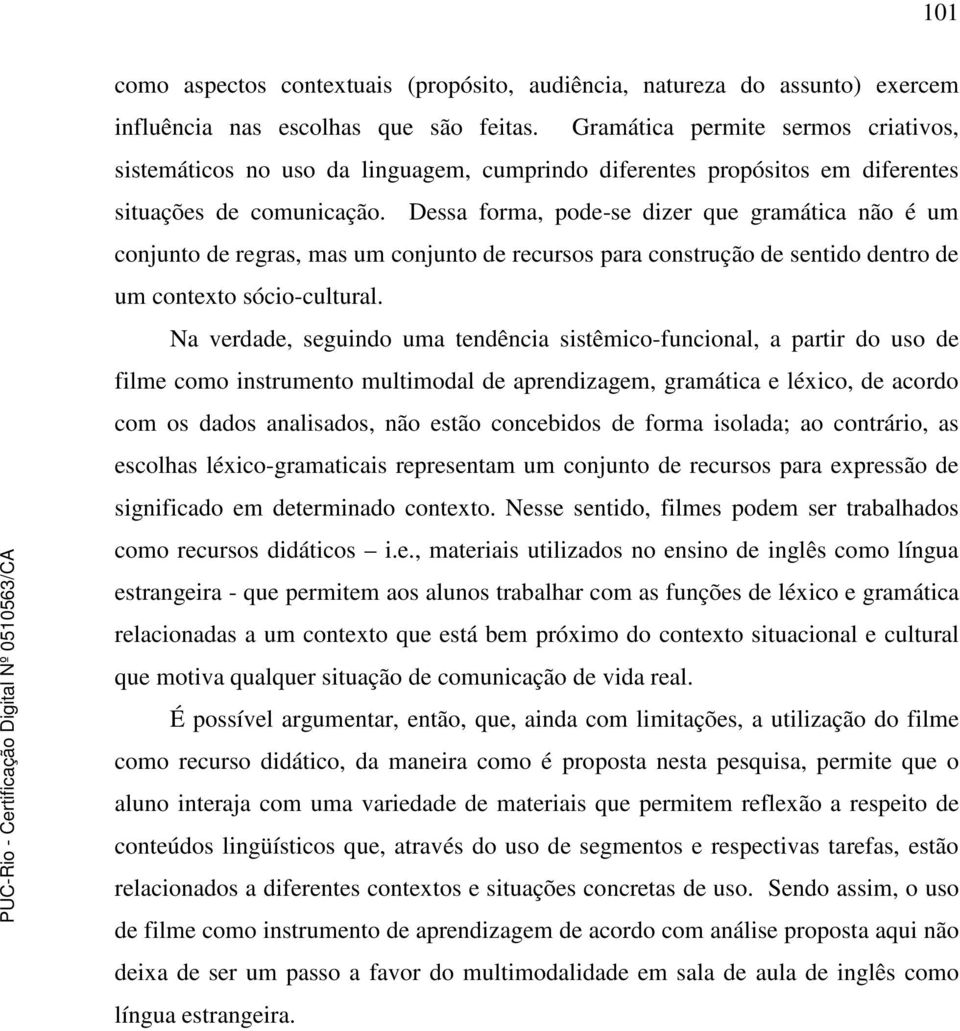 101

como aspectos contextuais (propósito, audiência, natureza do assunto) exercem influência nas escolhas que são feitas. Gramática permite sermos criativos, sistemáticos no uso da linguagem, cumprindo diferentes propósitos em diferentes situações de comunicação. Dessa forma, pode-se dizer que gramática não é um conjunto de regras, mas um conjunto de recursos para construção de sentido dentro de um contexto sócio-cultural.

Na verdade, seguindo uma tendência sistêmico-funcional, a partir do uso de filme como instrumento multimodal de aprendizagem, gramática e léxico, de acordo com os dados analisados, não estão concebidos de forma isolada; ao contrário, as escolhas léxico-gramaticais representam um conjunto de recursos para expressão de significado em determinado contexto. Nesse sentido, filmes podem ser trabalhados como recursos didáticos – i.e., materiais utilizados no ensino de inglês como língua estrangeira - que permitem aos alunos trabalhar com as funções de léxico e gramática relacionadas a um contexto que está bem próximo do contexto situacional e cultural que motiva qualquer situação de comunicação de vida real.

É possível argumentar, então, que, ainda com limitações, a utilização do filme como recurso didático, da maneira como é proposta nesta pesquisa, permite que o aluno interaja com uma variedade de materiais que permitem reflexão a respeito de conteúdos lingüísticos que, através do uso de segmentos e respectivas tarefas, estão relacionados a diferentes contextos e situações concretas de uso. Sendo assim, o uso de filme como instrumento de aprendizagem de acordo com análise proposta aqui não deixa de ser um passo a favor do multimodalidade em sala de aula de inglês como língua estrangeira.

PUC-Rio - Certificação Digital Nº 0510563/CA